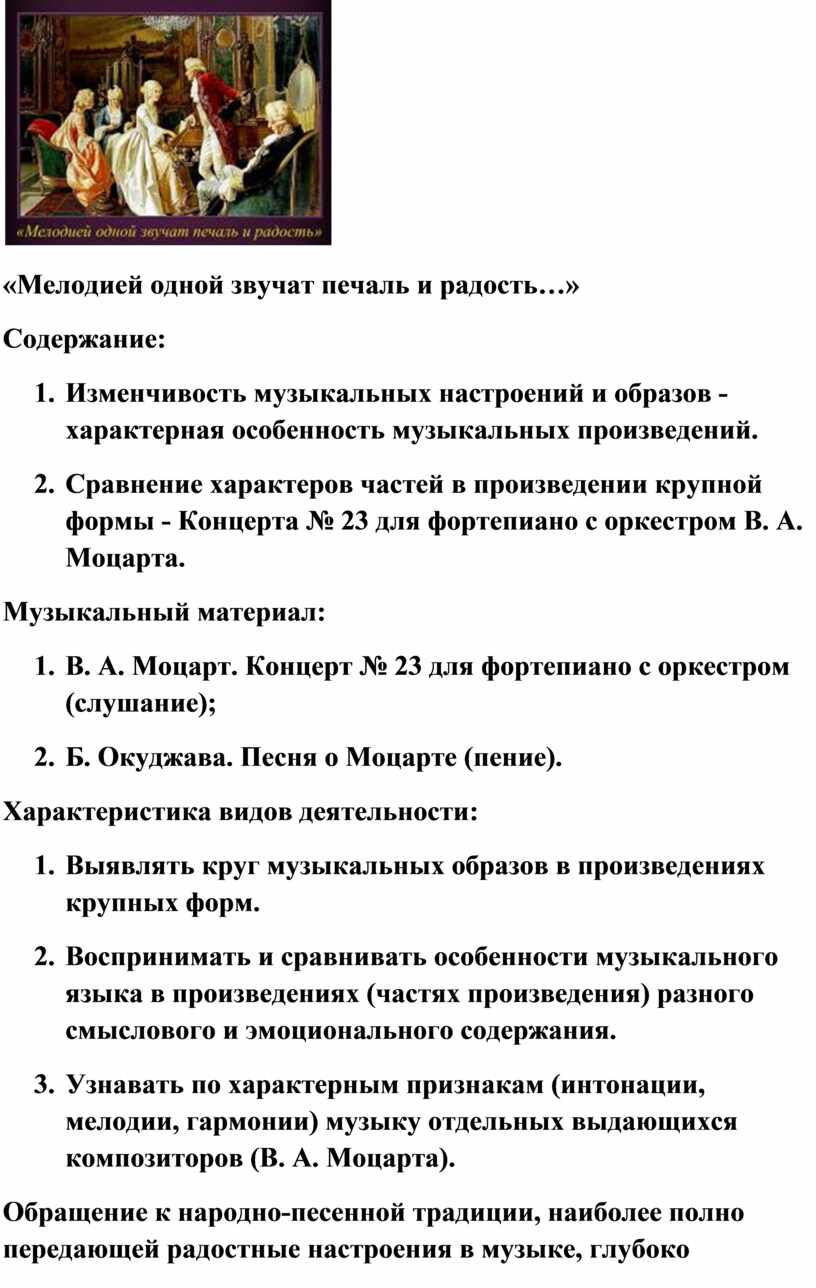 «Мелодией одной звучат печаль и радость»

«Мелодией одной звучат печаль и радость…»

Содержание:

1. Изменчивость музыкальных настроений и образов - характерная особенность музыкальных произведений.
2. Сравнение характеров частей в произведении крупной формы - Концерта № 23 для фортепиано с оркестром В. А. Моцарта.

Музыкальный материал:

1. В. А. Моцарт. Концерт № 23 для фортепиано с оркестром (слушание);
2. Б. Окуджава. Песня о Моцарте (пение).

Характеристика видов деятельности:

1. Выявлять круг музыкальных образов в произведениях крупных форм.
2. Воспринимать и сравнивать особенности музыкального языка в произведениях (частях произведения) разного смыслового и эмоционального содержания.
3. Узнавать по характерным признакам (интонации, мелодии, гармонии) музыку отдельных выдающихся композиторов (В. А. Моцарта).

Обращение к народно-песенной традиции, наиболее полно передающей радостные настроения в музыке, глубоко